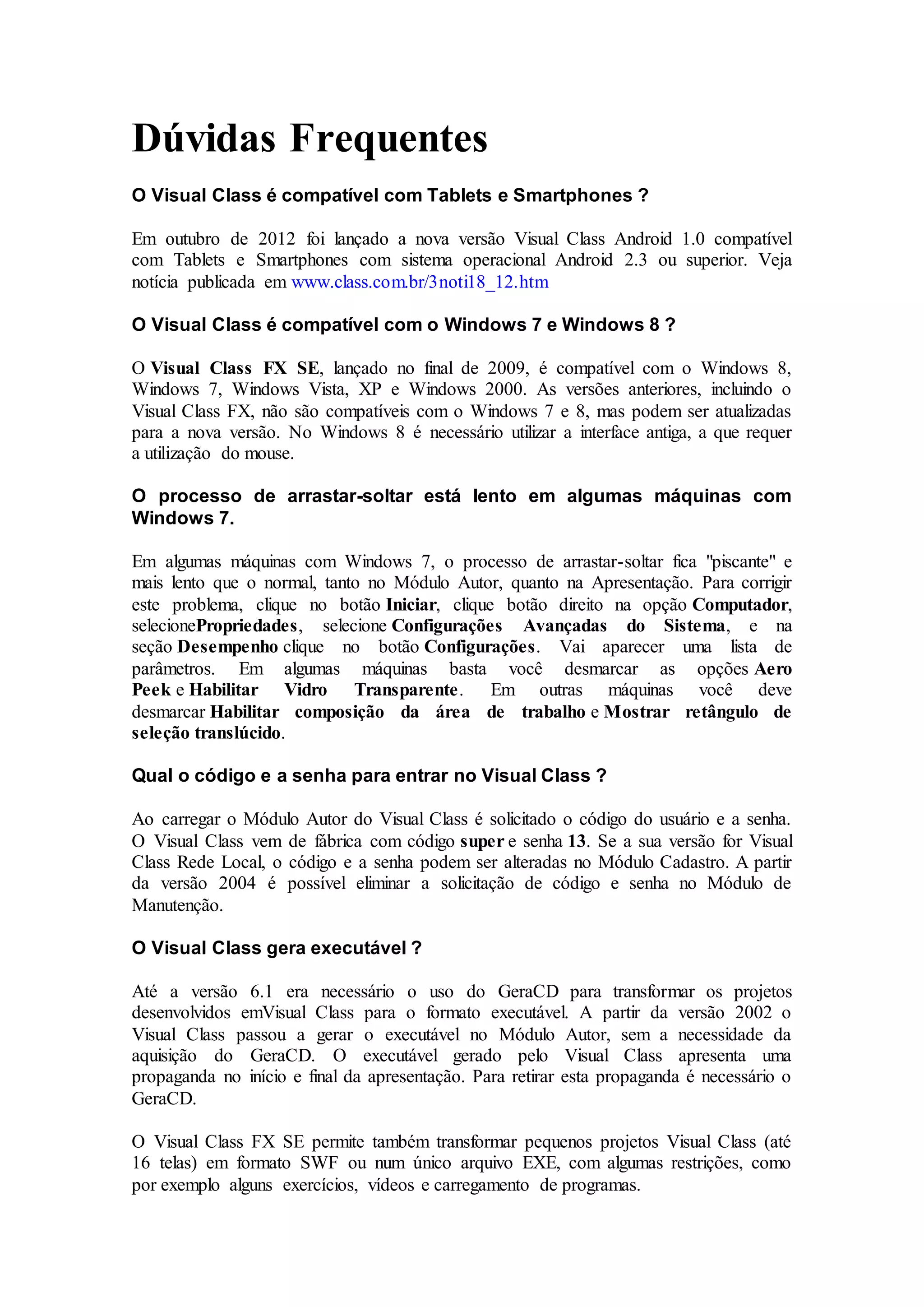 Dúvidas Frequentes

O Visual Class é compatível com Tablets e Smartphones ?

Em outubro de 2012 foi lançado a nova versão Visual Class Android 1.0 compatível com Tablets e Smartphones com sistema operacional Android 2.3 ou superior. Veja notícia publicada em www.class.com.br/3noti18_12.htm

O Visual Class é compatível com o Windows 7 e Windows 8 ?

O Visual Class FX SE, lançado no final de 2009, é compatível com o Windows 8, Windows 7, Windows Vista, XP e Windows 2000. As versões anteriores, incluindo o Visual Class FX, não são compatíveis com o Windows 7 e 8, mas podem ser atualizadas para a nova versão. No Windows 8 é necessário utilizar a interface antiga, a que requer a utilização do mouse.

O processo de arrastar-soltar está lento em algumas máquinas com Windows 7.

Em algumas máquinas com Windows 7, o processo de arrastar-soltar fica "piscante" e mais lento que o normal, tanto no Módulo Autor, quanto na Apresentação. Para corrigir este problema, clique no botão Iniciar, clique botão direito na opção Computador, selecionePropriedades, selecione Configurações Avançadas do Sistema, e na seção Desempenho clique no botão Configurações. Vai aparecer uma lista de parâmetros. Em algumas máquinas basta você desmarcar as opções Aero Peek e Habilitar Vidro Transparente. Em outras máquinas você deve desmarcar Habilitar composição da área de trabalho e Mostrar retângulo de seleção translúcido.

Qual o código e a senha para entrar no Visual Class ?

Ao carregar o Módulo Autor do Visual Class é solicitado o código do usuário e a senha. O Visual Class vem de fábrica com código super e senha 13. Se a sua versão for Visual Class Rede Local, o código e a senha podem ser alteradas no Módulo Cadastro. A partir da versão 2004 é possível eliminar a solicitação de código e senha no Módulo de Manutenção.

O Visual Class gera executável ?

Até a versão 6.1 era necessário o uso do GeraCD para transformar os projetos desenvolvidos emVisual Class para o formato executável. A partir da versão 2002 o Visual Class passou a gerar o executável no Módulo Autor, sem a necessidade da aquisição do GeraCD. O executável gerado pelo Visual Class apresenta uma propaganda no início e final da apresentação. Para retirar esta propaganda é necessário o GeraCD.

O Visual Class FX SE permite também transformar pequenos projetos Visual Class (até 16 telas) em formato SWF ou num único arquivo EXE, com algumas restrições, como por exemplo alguns exercícios, vídeos e carregamento de programas.